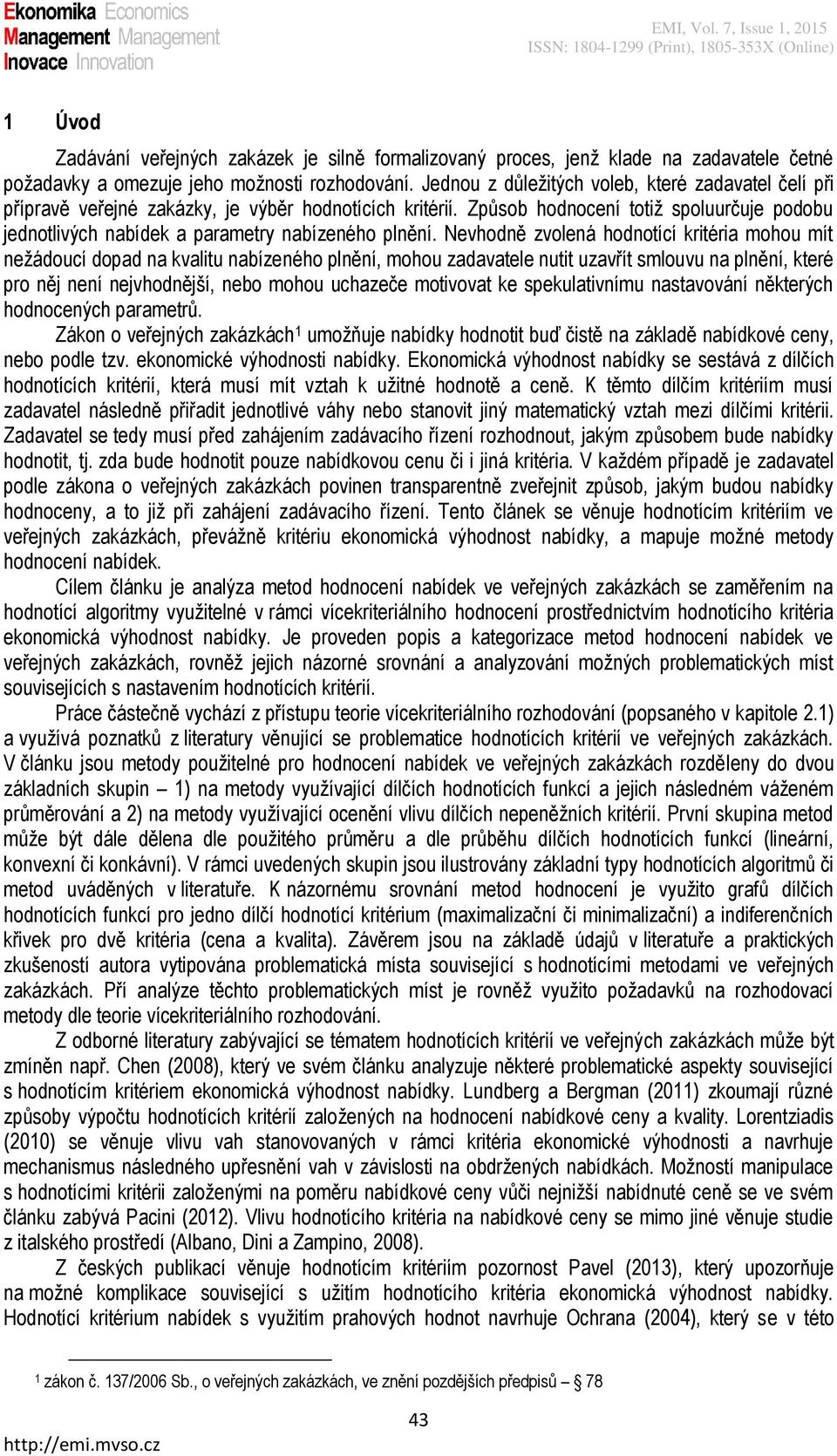 Ekonomika Economics
Management Management
Inovace Innovation

EMI, Vol. 7, Issue 1, 2015
ISSN: 1804-1299 (Print), 1805-353X (Online)

1 Úvod

Zadávání veřejných zakázek je silně formalizovaný proces, jenž klade na zadavatele četné požadavky a omezuje jeho možnosti rozhodování. Jednou z důležitých voleb, které zadavatel čelí při přípravě veřejné zakázky, je výběr hodnotících kritérií. Způsob hodnocení totiž spoluurčuje podobu jednotlivých nabídek a parametry nabízeného plnění. Nevhodně zvolená hodnotící kritéria mohou mít nežádoucí dopad na kvalitu nabízeného plnění, mohou zadavatele nutit uzavřít smlouvu na plnění, které pro něj není nejvhodnější, nebo mohou uchazeče motivovat ke spekulativnímu nastavování některých hodnocených parametrů.

Zákon o veřejných zakázkách$^1$ umožňuje nabídky hodnotit buď čistě na základě nabídkové ceny, nebo podle tzv. ekonomické výhodnosti nabídky. Ekonomická výhodnost nabídky se sestává z dílčích hodnotících kritérií, která musí mít vztah k užitné hodnotě a ceně. K těmto dílčím kritériím musí zadavatel následně přiřadit jednotlivé váhy nebo stanovit jiný matematický vztah mezi dílčími kritérii. Zadavatel se tedy musí před zahájením zadávacího řízení rozhodnout, jakým způsobem bude nabídky hodnotit, tj. zda bude hodnotit pouze nabídkovou cenu či i jiná kritéria. V každém případě je zadavatel podle zákona o veřejných zakázkách povinen transparentně zveřejnit způsob, jakým budou nabídky hodnoceny, a to již při zahájení zadávacího řízení. Tento článek se věnuje hodnotícím kritériím ve veřejných zakázkách, převážně kritériu ekonomická výhodnost nabídky, a mapuje možné metody hodnocení nabídek.

Cílem článku je analýza metod hodnocení nabídek ve veřejných zakázkách se zaměřením na hodnotící algoritmy využitelné v rámci vícekriteriálního hodnocení prostřednictvím hodnotícího kritéria ekonomická výhodnost nabídky. Je proveden popis a kategorizace metod hodnocení nabídek ve veřejných zakázkách, rovněž jejich názorné srovnání a analyzování možných problematických míst souvisejících s nastavením hodnotících kritérií.

Práce částečně vychází z přístupu teorie vícekriteriálního rozhodování (popsaného v kapitole 2.1) a využívá poznatků z literatury věnující se problematice hodnotících kritérií ve veřejných zakázkách. V článku jsou metody použitelné pro hodnocení nabídek ve veřejných zakázkách rozděleny do dvou základních skupin – 1) na metody využívající dílčích hodnotících funkcí a jejich následném váženém průměrování a 2) na metody využívající ocenění vlivu dílčích nepeněžních kritérií. První skupina metod může být dále dělena dle použitého průměru a dle průběhu dílčích hodnotících funkcí (lineární, konvexní či konkávní). V rámci uvedených skupin jsou ilustrovány základní typy hodnotících algoritmů či metod uváděných v literatuře. K názornému srovnání metod hodnocení je využito grafů dílčích hodnotících funkcí pro jedno dílčí hodnotící kritérium (maximalizační či minimalizační) a indiferenčních křivek pro dvě kritéria (cena a kvalita). Závěrem jsou na základě údajů v literatuře a praktických zkušeností autora vytipována problematická místa související s hodnotícími metodami ve veřejných zakázkách. Při analýze těchto problematických míst je rovněž využito požadavků na rozhodovací metody dle teorie vícekriteriálního rozhodování.

Z odborné literatury zabývající se tématem hodnotících kritérií ve veřejných zakázkách může být zmíněn např. Chen (2008), který ve svém článku analyzuje některé problematické aspekty související s hodnotícím kritériem ekonomická výhodnost nabídky. Lundberg a Bergman (2011) zkoumají různé způsoby výpočtu hodnotících kritérií založených na hodnocení nabídkové ceny a kvality. Lorentziadis (2010) se věnuje vlivu vah stanovovaných v rámci kritéria ekonomické výhodnosti a navrhuje mechanismus následného upřesnění vah v závislosti na obdržených nabídkách. Možností manipulace s hodnotícími kritérii založenými na poměru nabídkové ceny vůči nejnižší nabídnuté ceně se ve svém článku zabývá Pacini (2012). Vlivu hodnotícího kritéria na nabídkové ceny se mimo jiné věnuje studie z italského prostředí (Albano, Dini a Zampino, 2008).

Z českých publikací věnuje hodnotícím kritériím pozornost Pavel (2013), který upozorňuje na možné komplikace související s užitím hodnotícího kritéria ekonomická výhodnost nabídky. Hodnotící kritérium nabídek s využitím prahových hodnot navrhuje Ochrana (2004), který se v této

$^1$ zákon č. 137/2006 Sb., o veřejných zakázkách, ve znění pozdějších předpisů – § 78

43

http://emi.mvso.cz